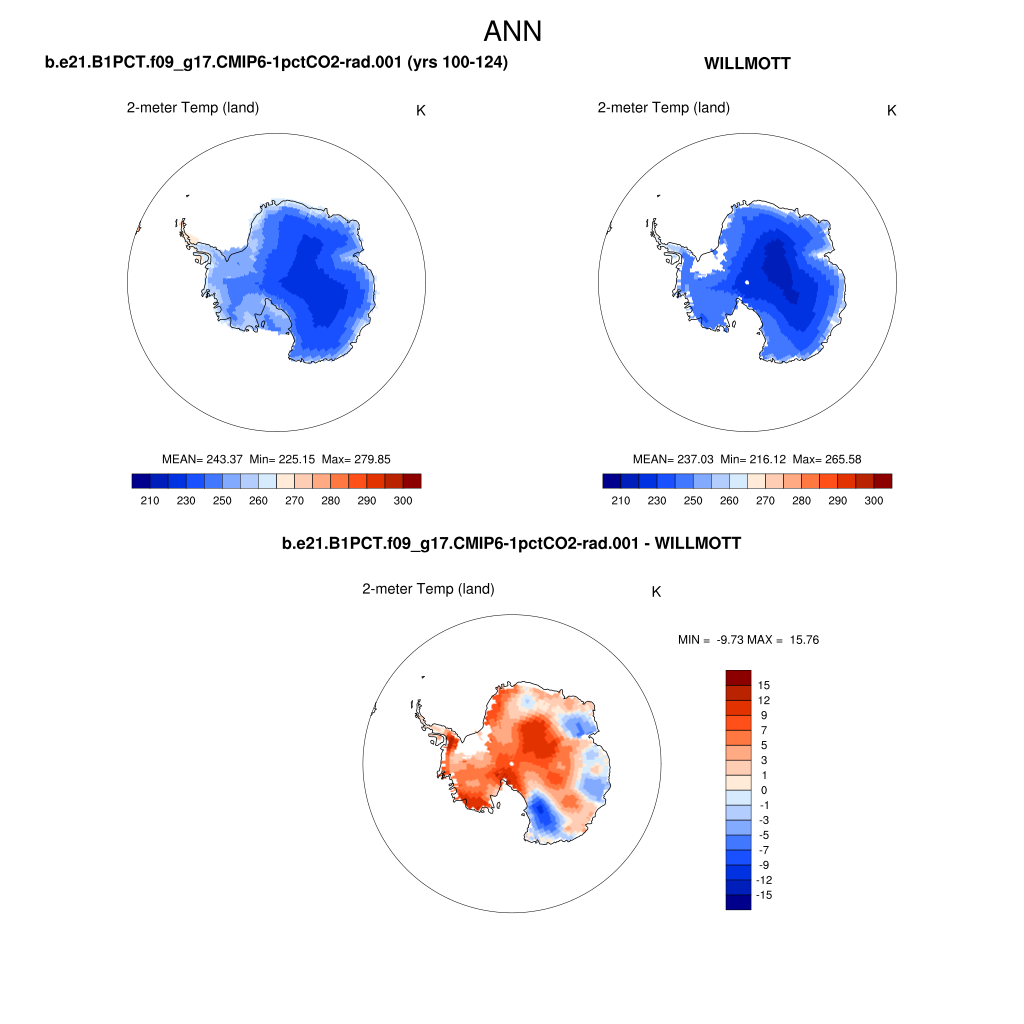 ANN

b.e21.B1PCT.f09_g17.CMIP6-1pctCO2-rad.001 (yrs 100-124)

2-meter Temp (land)

K

MEAN= 243.37 Min= 225.15 Max= 279.85

210 230 250 260 270 280 290 300

WILLMOTT

2-meter Temp (land)

K

MEAN= 237.03 Min= 216.12 Max= 265.58

210 230 250 260 270 280 290 300

b.e21.B1PCT.f09_g17.CMIP6-1pctCO2-rad.001 - WILLMOTT

2-meter Temp (land)

K

MIN = -9.73 MAX = 15.76

15
12
9
7
5
3
1
0
-1
-3
-5
-7
-9
-12
-15